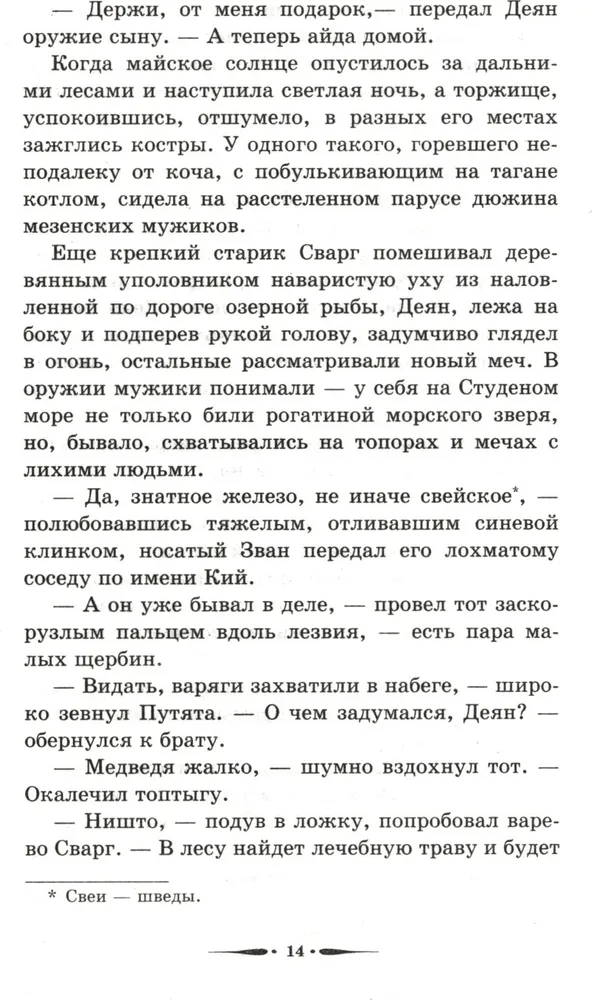 — Держи, от меня подарок,— передал Деян оружие сыну. — А теперь айда домой.

Когда майское солнце опустилось за дальними лесами и наступила светлая ночь, а торжище, успокоившись, отшумело, в разных его местах зажглись костры. У одного такого, горевшего неподалеку от коча, с побулькивающим на тагане котлом, сидела на расстеленном парусе дюжина мезенских мужиков.

Еще крепкий старик Сварг помешивал деревянным уполовником наваристую уху из наловленной по дороге озерной рыбы, Деян, лежа на боку и подперев рукой голову, задумчиво глядел в огонь, остальные рассматривали новый меч. В оружии мужики понимали — у себя на Студеном море не только били рогатиной морского зверя, но, бывало, схватывались на топорах и мечах с лихими людьми.

— Да, знатное железо, не иначе свейское*, — полюбовавшись тяжелым, отливавшим синевой клинком, носатый Зван передал его лохматому соседу по имени Кий.

— А он уже бывал в деле, — провел тот заскорузлым пальцем вдоль лезвия, — есть пара малых щербин.

— Видать, варяги захватили в набеге, — широко зевнул Путята. — О чем задумался, Деян? — обернулся к брату.

— Медведя жалко, — шумно вздохнул тот. — Окалечил топтыгу.

— Ништо, — подув в ложку, попробовал варево Сварг. — В лесу найдет лечебную траву и будет

* Свеи — шведы.

• 14 •